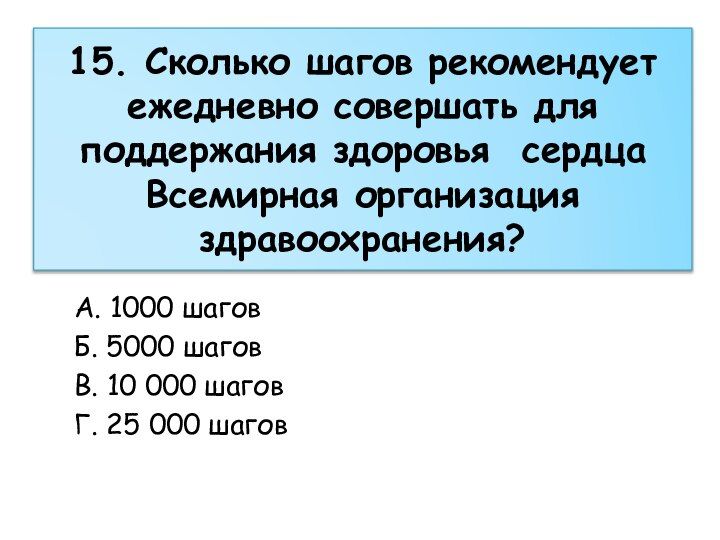 15. Сколько шагов рекомендует ежедневно совершать для поддержания здоровья сердца Всемирная организация здравоохранения?

А. 1000 шагов
Б. 5000 шагов
В. 10 000 шагов
Г. 25 000 шагов